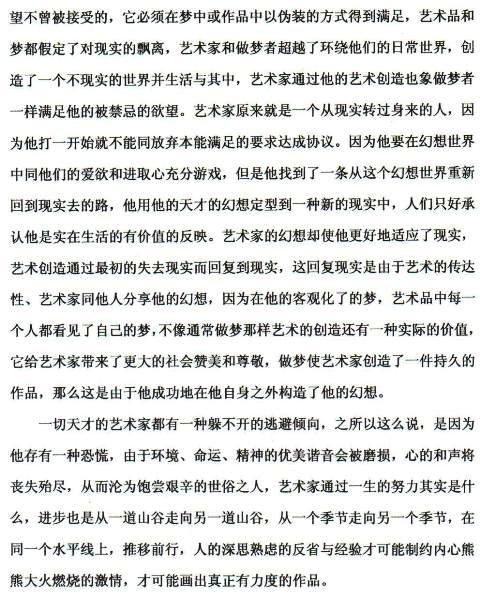 望不曾被接受的，它必须在梦中或作品中以伪装的方式得到满足，艺术品和梦都假定了对现实的飘离，艺术家和做梦者超越了环绕他们的日常世界，创造了一个不现实的世界并生活与其中，艺术家通过他的艺术创造也象做梦者一样满足他的被禁忌的欲望。艺术家原来就是一个从现实转过身来的人，因为他打一开始就不能同放弃本能满足的要求达成协议。因为他要在幻想世界中同他们的爱欲和进取心充分游戏，但是他找到了一条从这个幻想世界重新回到现实去的路，他用他的天才的幻想定型到一种新的现实中，人们只好承认他是实在生活的有价值的反映。艺术家的幻想却使他更好地适应了现实，艺术创造通过最初的失去现实而回复到现实，这回复现实是由于艺术的传达性、艺术家同他人分享他的幻想，因为在他的客观化了的梦，艺术品中每一个人都看见了自己的梦，不像通常做梦那样艺术的创造还有一种实际的价值，它给艺术家带来了更大的社会赞美和尊敬，做梦使艺术家创造了一件持久的作品，那么这是由于他成功地在他自身之外构造了他的幻想。

一切天才的艺术家都有一种躲不开的逃避倾向，之所以这么说，是因为他存有一种恐慌，由于环境、命运、精神的优美谐音会被磨损，心的和声将丧失殆尽，从而沦为饱尝艰辛的世俗之人，艺术家通过一生的努力其实是什么，进步也是从一道山谷走向另一道山谷，从一个季节走向另一个季节，在同一个水平线上，推移前行，人的深思熟虑的反省与经验才可能制约内心熊熊大火燃烧的激情，才可能画出真正有力度的作品。